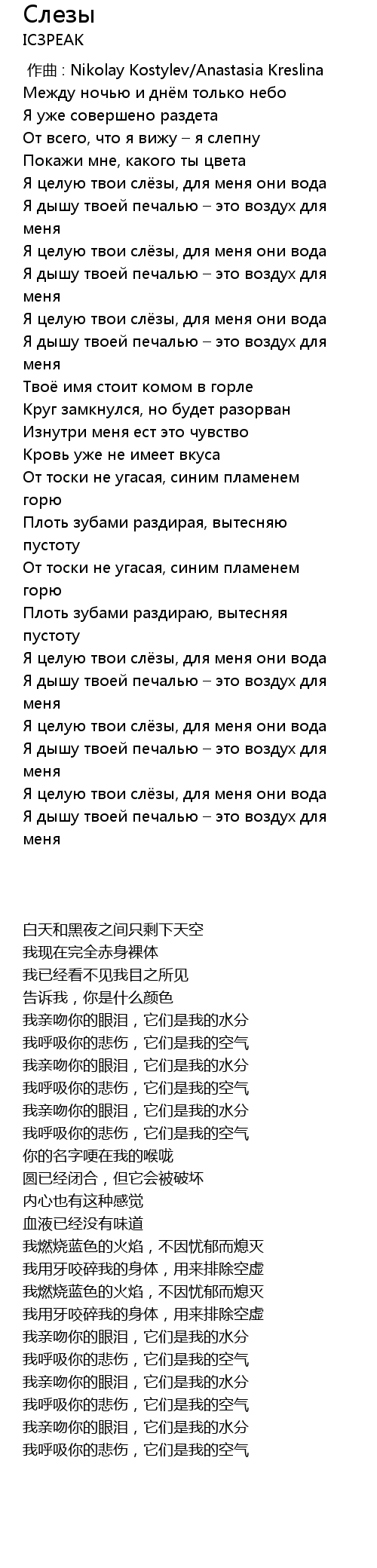 Слезы
IC3PEAK

作曲 : Nikolay Kostylev/Anastasia Kreslina
Между ночью и днём только небо
Я уже совершено раздета
От всего, что я вижу – я слепну
Покажи мне, какого ты цвета
Я целую твои слёзы, для меня они вода
Я дышу твоей печалью – это воздух для меня
Я целую твои слёзы, для меня они вода
Я дышу твоей печалью – это воздух для меня
Я целую твои слёзы, для меня они вода
Я дышу твоей печалью – это воздух для меня
Твоё имя стоит комом в горле
Круг замкнулся, но будет разорван
Изнутри меня ест это чувство
Кровь уже не имеет вкуса
От тоски не угасая, синим пламенем горю
Плоть зубами раздирая, вытесняю пустоту
От тоски не угасая, синим пламенем горю
Плоть зубами раздираю, вытесняя пустоту
Я целую твои слёзы, для меня они вода
Я дышу твоей печалью – это воздух для меня
Я целую твои слёзы, для меня они вода
Я дышу твоей печалью – это воздух для меня
Я целую твои слёзы, для меня они вода
Я дышу твоей печалью – это воздух для меня

白天和黑夜之间只剩下天空
我现在完全赤身裸体
我已经看不见我目之所见
告诉我，你是什么颜色
我亲吻你的眼泪，它们是我的水分
我呼吸你的悲伤，它们是我的空气
我亲吻你的眼泪，它们是我的水分
我呼吸你的悲伤，它们是我的空气
我亲吻你的眼泪，它们是我的水分
我呼吸你的悲伤，它们是我的空气
你的名字哽在我的喉咙
圆已经闭合，但它会被破坏
内心也有这种感觉
血液已经没有味道
我燃烧蓝色的火焰，不因忧郁而熄灭
我用牙咬碎我的身体，用来排除空虚
我燃烧蓝色的火焰，不因忧郁而熄灭
我用牙咬碎我的身体，用来排除空虚
我亲吻你的眼泪，它们是我的水分
我呼吸你的悲伤，它们是我的空气
我亲吻你的眼泪，它们是我的水分
我呼吸你的悲伤，它们是我的空气
我亲吻你的眼泪，它们是我的水分
我呼吸你的悲伤，它们是我的空气